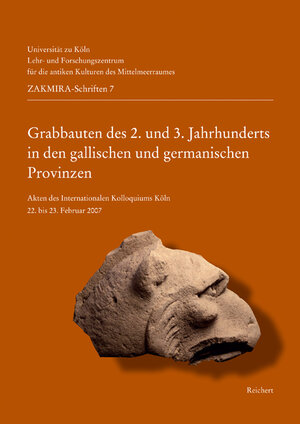 Universität zu Köln
Lehr- und Forschungszentrum
für die antiken Kulturen des Mittelmeerraumes
ZAKMIRA-Schriften 7

Grabbauten des 2. und 3. Jahrhunderts in den gallischen und germanischen Provinzen

Akten des Internationalen Kolloquiums Köln
22. bis 23. Februar 2007

Reichert